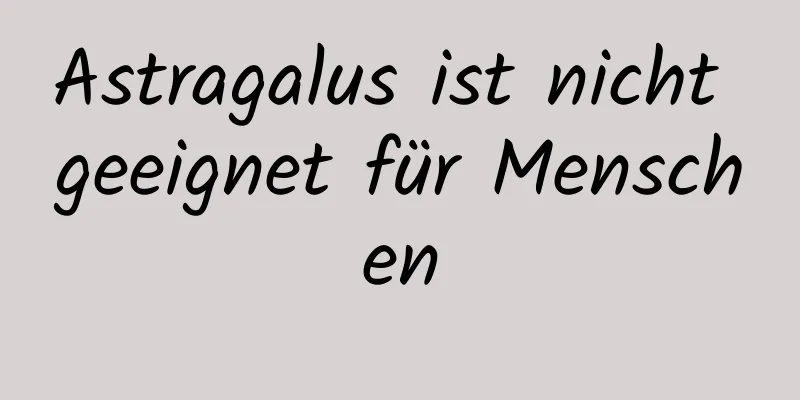 Astragalus ist nicht geeignet für Menschen